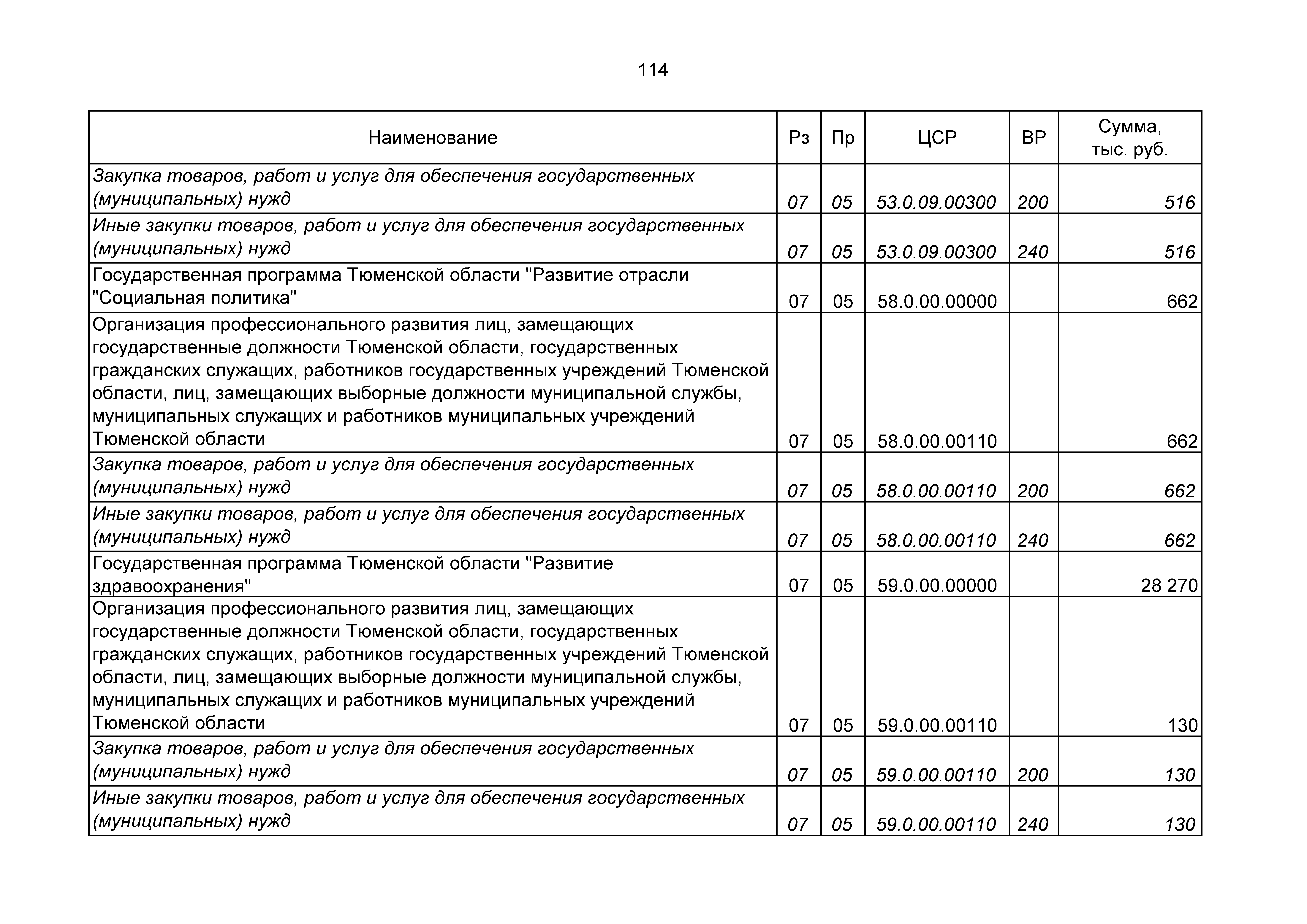 114

| Наименование | Рз | Пр | ЦСР | ВР | Сумма, тыс. руб. |
|---|---|---|---|---|---|
| Закупка товаров, работ и услуг для обеспечения государственных (муниципальных) нужд | 07 | 05 | 53.0.09.00300 | 200 | 516 |
| Иные закупки товаров, работ и услуг для обеспечения государственных (муниципальных) нужд | 07 | 05 | 53.0.09.00300 | 240 | 516 |
| Государственная программа Тюменской области "Развитие отрасли "Социальная политика" | 07 | 05 | 58.0.00.00000 | | 662 |
| Организация профессионального развития лиц, замещающих государственные должности Тюменской области, государственных гражданских служащих, работников государственных учреждений Тюменской области, лиц, замещающих выборные должности муниципальной службы, муниципальных служащих и работников муниципальных учреждений Тюменской области | 07 | 05 | 58.0.00.00110 | | 662 |
| Закупка товаров, работ и услуг для обеспечения государственных (муниципальных) нужд | 07 | 05 | 58.0.00.00110 | 200 | 662 |
| Иные закупки товаров, работ и услуг для обеспечения государственных (муниципальных) нужд | 07 | 05 | 58.0.00.00110 | 240 | 662 |
| Государственная программа Тюменской области "Развитие здравоохранения" | 07 | 05 | 59.0.00.00000 | | 28 270 |
| Организация профессионального развития лиц, замещающих государственные должности Тюменской области, государственных гражданских служащих, работников государственных учреждений Тюменской области, лиц, замещающих выборные должности муниципальной службы, муниципальных служащих и работников муниципальных учреждений Тюменской области | 07 | 05 | 59.0.00.00110 | | 130 |
| Закупка товаров, работ и услуг для обеспечения государственных (муниципальных) нужд | 07 | 05 | 59.0.00.00110 | 200 | 130 |
| Иные закупки товаров, работ и услуг для обеспечения государственных (муниципальных) нужд | 07 | 05 | 59.0.00.00110 | 240 | 130 |